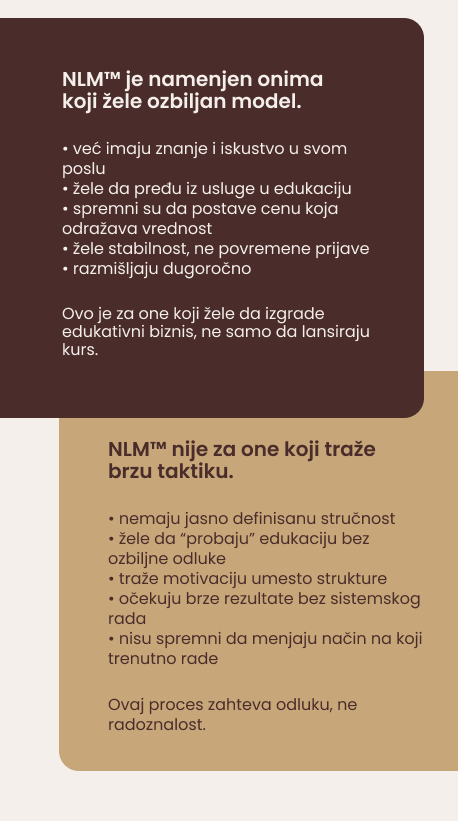 NLM™ je namenjen onima koji žele ozbiljan model.

• već imaju znanje i iskustvo u svom poslu
• žele da pređu iz usluge u edukaciju
• spremni su da postave cenu koja odražava vrednost
• žele stabilnost, ne povremene prijave
• razmišljaju dugoročno

Ovo je za one koji žele da izgrade edukativni biznis, ne samo da lansiraju kurs.

NLM™ nije za one koji traže brzu taktiku.

• nemaju jasno definisanu stručnost
• žele da “probaju” edukaciju bez ozbiljne odluke
• traže motivaciju umesto strukture
• očekuju brze rezultate bez sistemskog rada
• nisu spremni da menjaju način na koji trenutno rade

Ovaj proces zahteva odluku, ne radoznalost.